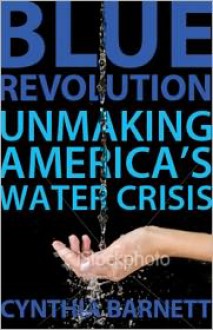 BLUE REVOLUTION
UNMAKING AMERICA'S WATER CRISIS

iStockphoto

CYNTHIA BARNETT